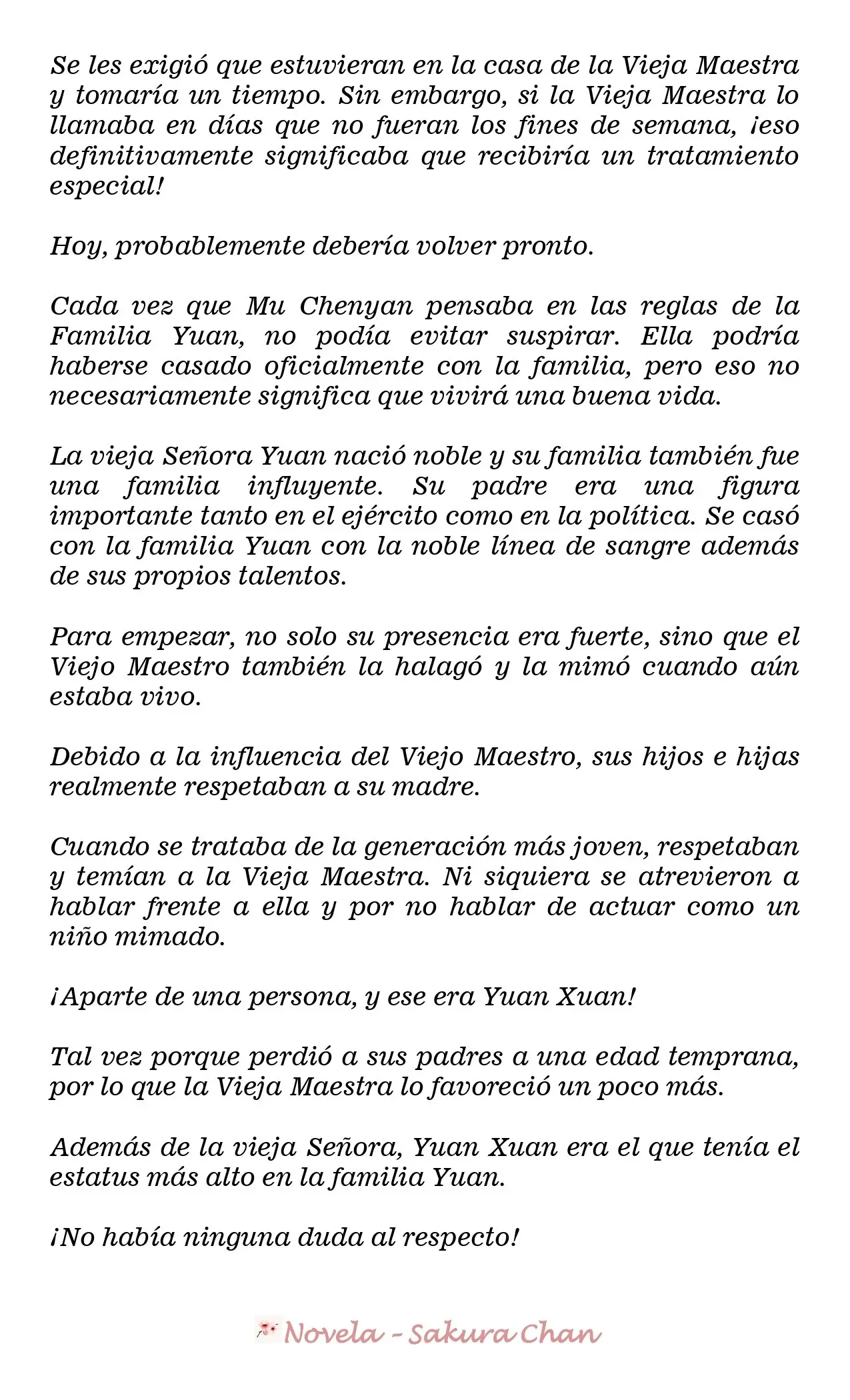 Se les exigió que estuvieran en la casa de la Vieja Maestra y tomaría un tiempo. Sin embargo, si la Vieja Maestra lo llamaba en días que no fueran los fines de semana, ¡eso definitivamente significaba que recibiría un tratamiento especial!

Hoy, probablemente debería volver pronto.

Cada vez que Mu Chenyan pensaba en las reglas de la Familia Yuan, no podía evitar suspirar. Ella podría haberse casado oficialmente con la familia, pero eso no necesariamente significa que vivirá una buena vida.

La vieja Señora Yuan nació noble y su familia también fue una familia influyente. Su padre era una figura importante tanto en el ejército como en la política. Se casó con la familia Yuan con la noble línea de sangre además de sus propios talentos.

Para empezar, no solo su presencia era fuerte, sino que el Viejo Maestro también la halagó y la mimó cuando aún estaba vivo.

Debido a la influencia del Viejo Maestro, sus hijos e hijas realmente respetaban a su madre.

Cuando se trataba de la generación más joven, respetaban y temían a la Vieja Maestra. Ni siquiera se atrevieron a hablar frente a ella y por no hablar de actuar como un niño mimado.

¡Aparte de una persona, y ese era Yuan Xuan!

Tal vez porque perdió a sus padres a una edad temprana, por lo que la Vieja Maestra lo favoreció un poco más.

Además de la vieja Señora, Yuan Xuan era el que tenía el estatus más alto en la familia Yuan.

¡No había ninguna duda al respecto!

Novela - Sakura Chan